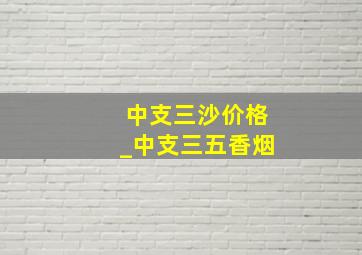 中支三沙价格
_中支三五香烟